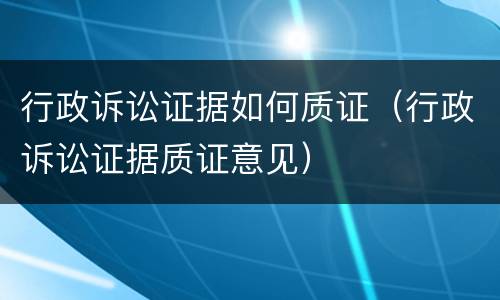 行政诉讼证据如何质证（行政诉讼证据质证意见）